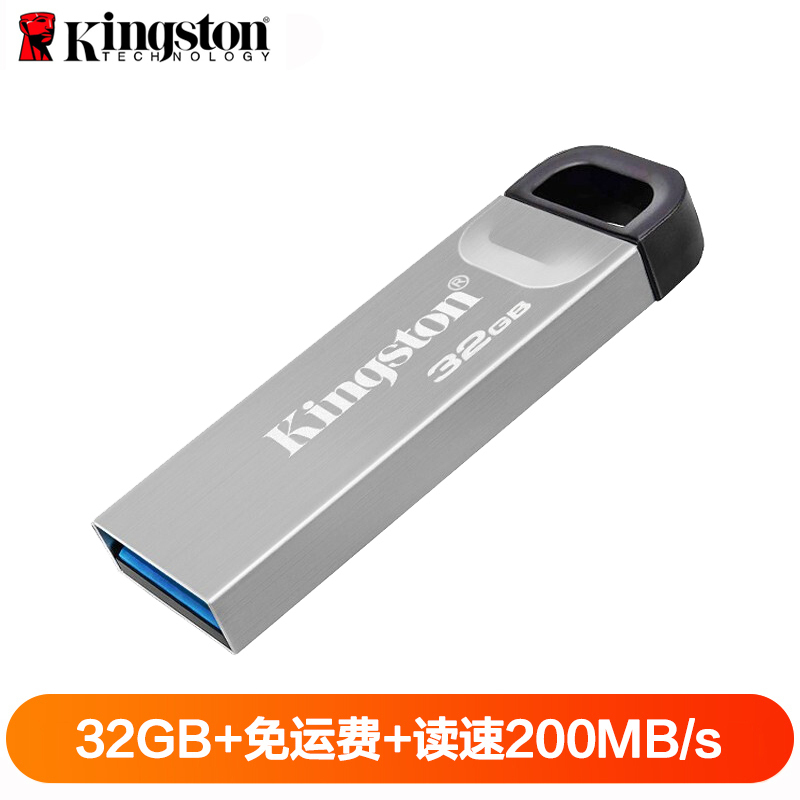 Kingston
TECHNOLOGY

Kingston®
32GB

32GB+免运费+读速200MB/s